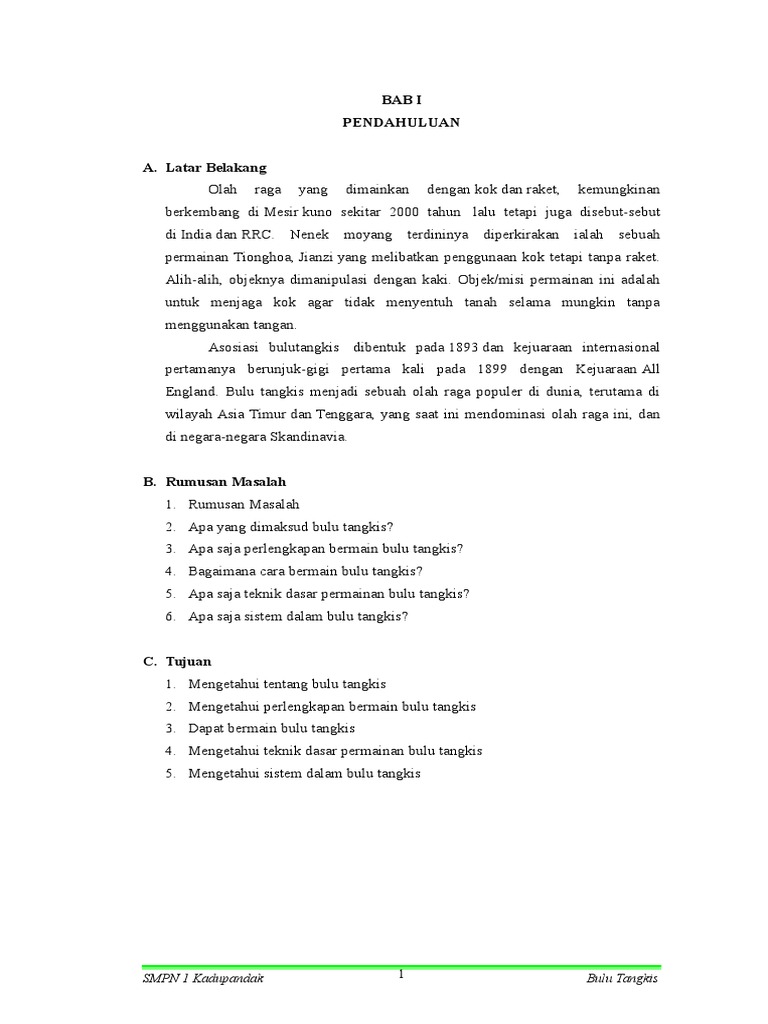 BAB I
PENDAHULUAN

A. Latar Belakang

Olah raga yang dimainkan dengan kok dan raket, kemungkinan berkembang di Mesir kuno sekitar 2000 tahun lalu tetapi juga disebut-sebut di India dan RRC. Nenek moyang terdininya diperkirakan ialah sebuah permainan Tionghoa, Jianzi yang melibatkan penggunaan kok tetapi tanpa raket. Alih-alih, objeknya dimanipulasi dengan kaki. Objek/misi permainan ini adalah untuk menjaga kok agar tidak menyentuh tanah selama mungkin tanpa menggunakan tangan.

Asosiasi bulutangkis dibentuk pada 1893 dan kejuaraan internasional pertamanya berunjuk-gigi pertama kali pada 1899 dengan Kejuaraan All England. Bulu tangkis menjadi sebuah olah raga populer di dunia, terutama di wilayah Asia Timur dan Tenggara, yang saat ini mendominasi olah raga ini, dan di negara-negara Skandinavia.

B. Rumusan Masalah
1. Rumusan Masalah
2. Apa yang dimaksud bulu tangkis?
3. Apa saja perlengkapan bermain bulu tangkis?
4. Bagaimana cara bermain bulu tangkis?
5. Apa saja teknik dasar permainan bulu tangkis?
6. Apa saja sistem dalam bulu tangkis?

C. Tujuan
1. Mengetahui tentang bulu tangkis
2. Mengetahui perlengkapan bermain bulu tangkis
3. Dapat bermain bulu tangkis
4. Mengetahui teknik dasar permainan bulu tangkis
5. Mengetahui sistem dalam bulu tangkis

SMPN 1 Kadupandak
1
Bulu Tangkis